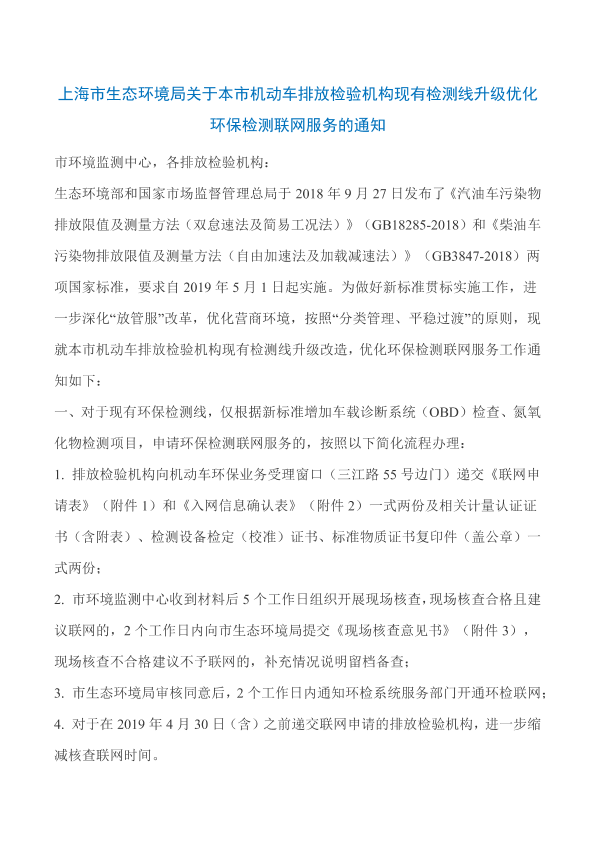 上海市生态环境局关于本市机动车排放检验机构现有检测线升级优化环保检测联网服务的通知

市环境监测中心，各排放检验机构：

生态环境部和国家市场监督管理总局于 2018 年 9 月 27 日发布了《汽油车污染物排放限值及测量方法（双怠速法及简易工况法）》（GB18285-2018）和《柴油车污染物排放限值及测量方法（自由加速法及加载减速法）》（GB3847-2018）两项国家标准，要求自 2019 年 5 月 1 日起实施。为做好新标准贯标实施工作，进一步深化“放管服”改革，优化营商环境，按照“分类管理、平稳过渡”的原则，现就本市机动车排放检验机构现有检测线升级改造，优化环保检测联网服务工作通知如下：

一、对于现有环保检测线，仅根据新标准增加车载诊断系统（OBD）检查、氮氧化物检测项目，申请环保检测联网服务的，按照以下简化流程办理：

1. 排放检验机构向机动车环保业务受理窗口（三江路 55 号边门）递交《联网申请表》（附件 1）和《入网信息确认表》（附件 2）一式两份及相关计量认证证书（含附表）、检测设备检定（校准）证书、标准物质证书复印件（盖公章）一式两份；

2. 市环境监测中心收到材料后 5 个工作日组织开展现场核查，现场核查合格且建议联网的，2 个工作日内向市生态环境局提交《现场核查意见书》（附件 3），现场核查不合格建议不予联网的，补充情况说明留档备查；

3. 市生态环境局审核同意后，2 个工作日内通知环检系统服务部门开通环检联网；

4. 对于在 2019 年 4 月 30 日（含）之前递交联网申请的排放检验机构，进一步缩减核查联网时间。